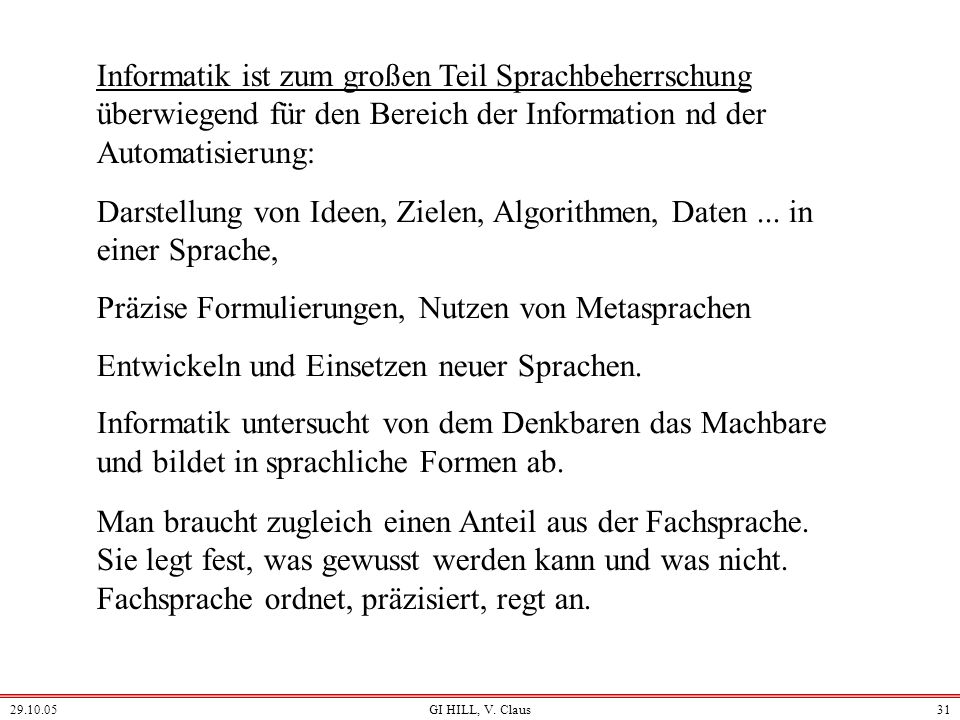 Informatik ist zum großen Teil Sprachbeherrschung überwiegend für den Bereich der Information nd der Automatisierung:

Darstellung von Ideen, Zielen, Algorithmen, Daten ... in einer Sprache,

Präzise Formulierungen, Nutzen von Metasprachen

Entwickeln und Einsetzen neuer Sprachen.

Informatik untersucht von dem Denkbaren das Machbare und bildet in sprachliche Formen ab.

Man braucht zugleich einen Anteil aus der Fachsprache. Sie legt fest, was gewusst werden kann und was nicht. Fachsprache ordnet, präzisiert, regt an.

29.10.05 GI HILL, V. Claus 31